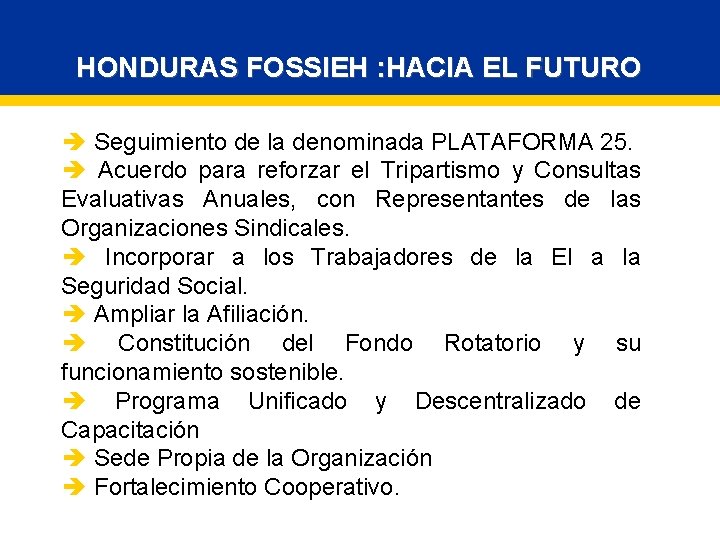 HONDURAS FOSSIEH :HACIA EL FUTURO

➔ Seguimiento de la denominada PLATAFORMA 25.
➔ Acuerdo para reforzar el Tripartismo y Consultas Evaluativas Anuales, con Representantes de las Organizaciones Sindicales.
➔ Incorporar a los Trabajadores de la EI a la Seguridad Social.
➔ Ampliar la Afiliación.
➔ Constitución del Fondo Rotatorio y su funcionamiento sostenible.
➔ Programa Unificado y Descentralizado de Capacitación
➔ Sede Propia de la Organización
➔ Fortalecimiento Cooperativo.